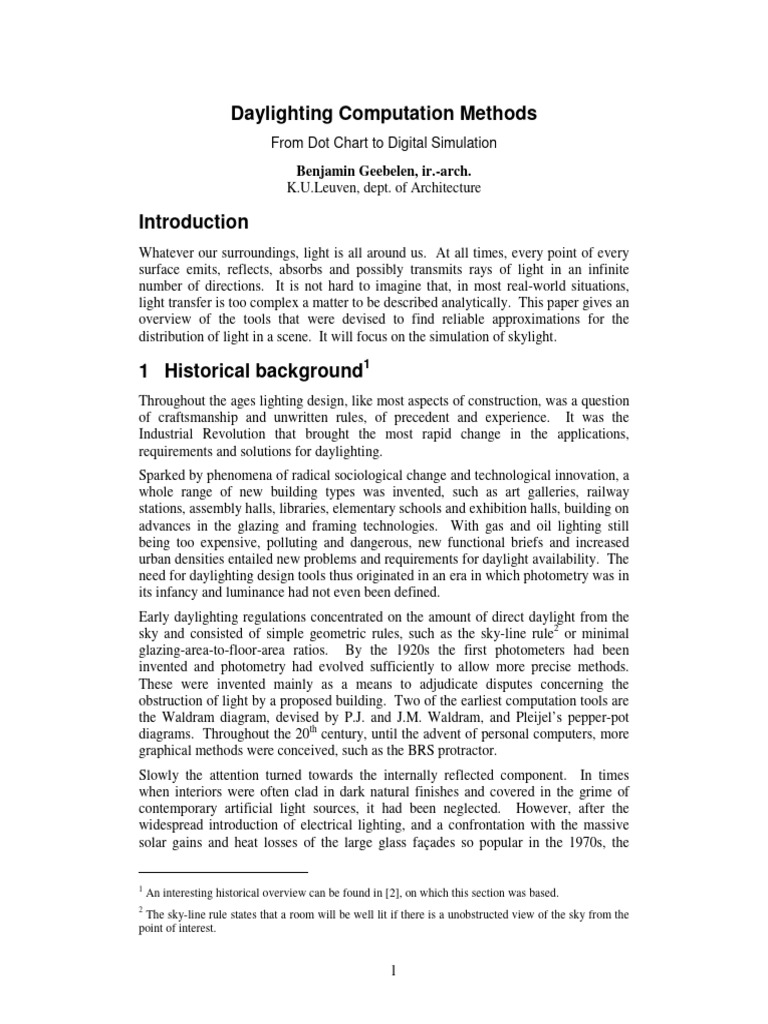 Daylighting Computation Methods

From Dot Chart to Digital Simulation

Benjamin Geebelen, ir.-arch.
K.U.Leuven, dept. of Architecture

Introduction

Whatever our surroundings, light is all around us. At all times, every point of every surface emits, reflects, absorbs and possibly transmits rays of light in an infinite number of directions. It is not hard to imagine that, in most real-world situations, light transfer is too complex a matter to be described analytically. This paper gives an overview of the tools that were devised to find reliable approximations for the distribution of light in a scene. It will focus on the simulation of skylight.

1 Historical background$^{1}$

Throughout the ages lighting design, like most aspects of construction, was a question of craftsmanship and unwritten rules, of precedent and experience. It was the Industrial Revolution that brought the most rapid change in the applications, requirements and solutions for daylighting.

Sparked by phenomena of radical sociological change and technological innovation, a whole range of new building types was invented, such as art galleries, railway stations, assembly halls, libraries, elementary schools and exhibition halls, building on advances in the glazing and framing technologies. With gas and oil lighting still being too expensive, polluting and dangerous, new functional briefs and increased urban densities entailed new problems and requirements for daylight availability. The need for daylighting design tools thus originated in an era in which photometry was in its infancy and luminance had not even been defined.

Early daylighting regulations concentrated on the amount of direct daylight from the sky and consisted of simple geometric rules, such as the sky-line rule$^{2}$ or minimal glazing-area-to-floor-area ratios. By the 1920s the first photometers had been invented and photometry had evolved sufficiently to allow more precise methods. These were invented mainly as a means to adjudicate disputes concerning the obstruction of light by a proposed building. Two of the earliest computation tools are the Waldram diagram, devised by P.J. and J.M. Waldram, and Pleijel's pepper-pot diagrams. Throughout the 20th century, until the advent of personal computers, more graphical methods were conceived, such as the BRS protractor.

Slowly the attention turned towards the internally reflected component. In times when interiors were often clad in dark natural finishes and covered in the grime of contemporary artificial light sources, it had been neglected. However, after the widespread introduction of electrical lighting, and a confrontation with the massive solar gains and heat losses of the large glass façades so popular in the 1970s, the

$^{1}$ An interesting historical overview can be found in [2], on which this section was based.

$^{2}$ The sky-line rule states that a room will be well lit if there is a unobstructed view of the sky from the point of interest.

1